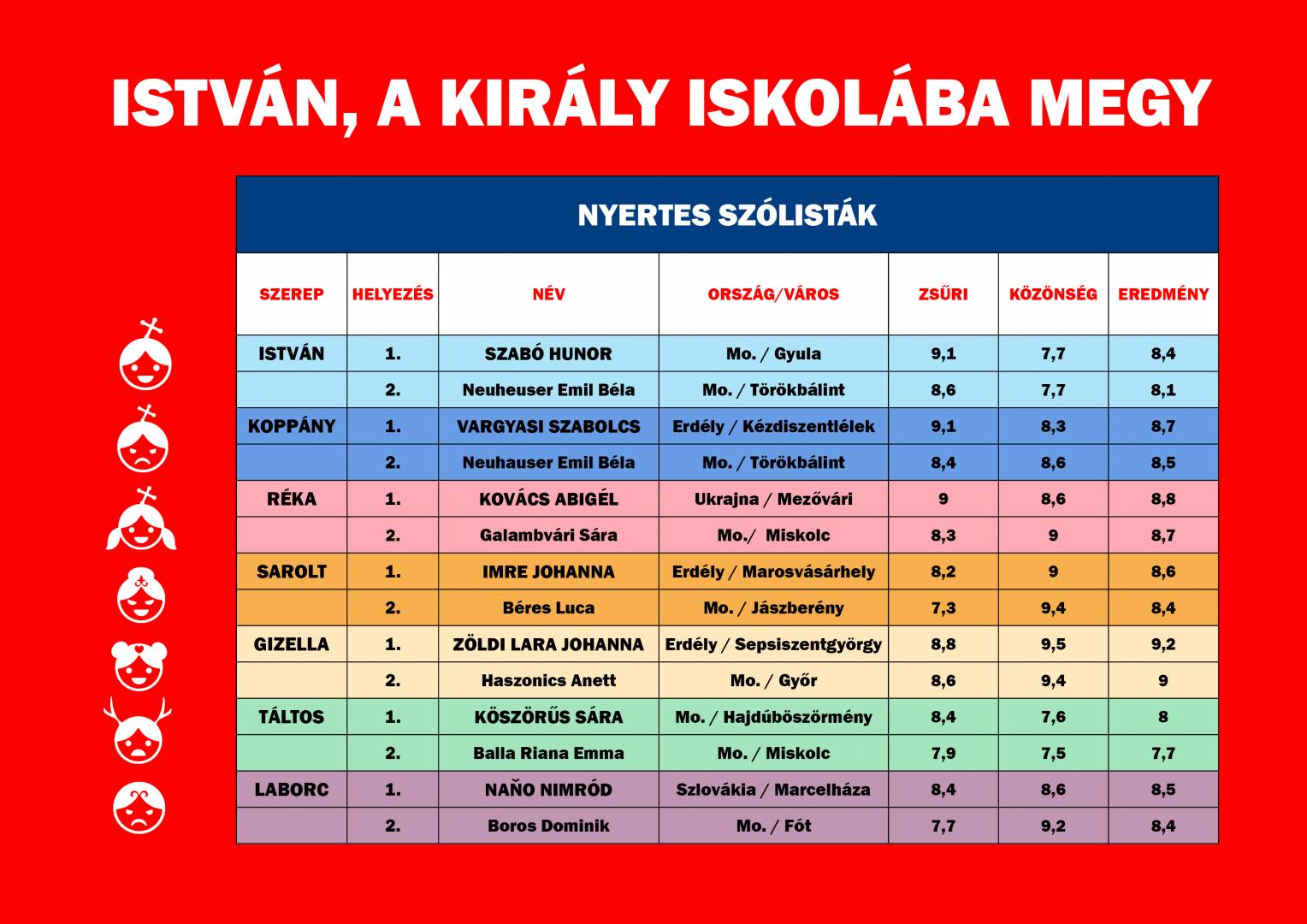 ISTVÁN, A KIRÁLY ISKOLÁBA MEGY

NYERTES SZÓLISTÁK

| SZEREP | HELYEZÉS | NÉV | ORSZÁG/VÁROS | ZSŰRI | KÖZÖNSÉG | EREDMÉNY |
|---|---|---|---|---|---|---|
| ISTVÁN | 1. | SZABÓ HUNOR | Mo. / Gyula | 9,1 | 7,7 | 8,4 |
|  | 2. | Neuheuser Emil Béla | Mo. / Törökbálint | 8,6 | 7,7 | 8,1 |
| KOPPÁNY | 1. | VARGYASI SZABOLCS | Erdély / Kézdiszentlélek | 9,1 | 8,3 | 8,7 |
|  | 2. | Neuhauser Emil Béla | Mo. / Törökbálint | 8,4 | 8,6 | 8,5 |
| RÉKA | 1. | KOVÁCS ABIGÉL | Ukrajna / Mezővári | 9 | 8,6 | 8,8 |
|  | 2. | Galambvári Sára | Mo./ Miskolc | 8,3 | 9 | 8,7 |
| SAROLT | 1. | IMRE JOHANNA | Erdély / Marosvásárhely | 8,2 | 9 | 8,6 |
|  | 2. | Béres Luca | Mo. / Jászberény | 7,3 | 9,4 | 8,4 |
| GIZELLA | 1. | ZÖLDI LARA JOHANNA | Erdély / Sepsiszentgyörgy | 8,8 | 9,5 | 9,2 |
|  | 2. | Haszonics Anett | Mo. / Győr | 8,6 | 9,4 | 9 |
| TÁLTOS | 1. | KÖSZÖRŰS SÁRA | Mo. / Hajdúböszörmény | 8,4 | 7,6 | 8 |
|  | 2. | Balla Riana Emma | Mo. / Miskolc | 7,9 | 7,5 | 7,7 |
| LABORC | 1. | NAŇO NIMRÓD | Szlovákia / Marcelháza | 8,4 | 8,6 | 8,5 |
|  | 2. | Boros Dominik | Mo. / Fót | 7,7 | 9,2 | 8,4 |